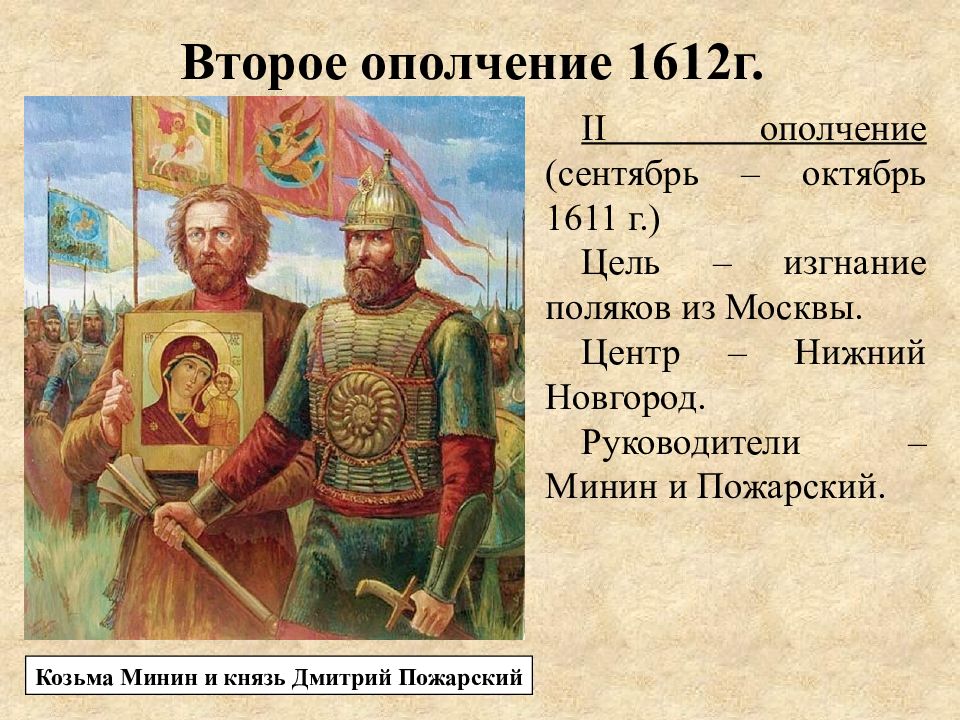 Второе ополчение 1612г.

II ополчение (сентябрь – октябрь 1611 г.)

Цель – изгнание поляков из Москвы.

Центр – Нижний Новгород.

Руководители – Минин и Пожарский.

Козьма Минин и князь Дмитрий Пожарский